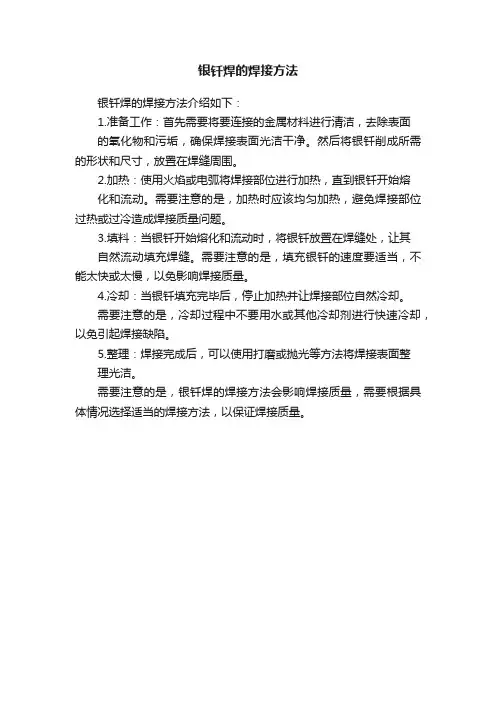 银钎焊的焊接方法

银钎焊的焊接方法介绍如下：

1.准备工作：首先需要将要连接的金属材料进行清洁，去除表面的氧化物和污垢，确保焊接表面光洁干净。然后将银钎削成所需的形状和尺寸，放置在焊缝周围。

2.加热：使用火焰或电弧将焊接部位进行加热，直到银钎开始熔化和流动。需要注意的是，加热时应该均匀加热，避免焊接部位过热或过冷造成焊接质量问题。

3.填料：当银钎开始熔化和流动时，将银钎放置在焊缝处，让其自然流动填充焊缝。需要注意的是，填充银钎的速度要适当，不能太快或太慢，以免影响焊接质量。

4.冷却：当银钎填充完毕后，停止加热并让焊接部位自然冷却。需要注意的是，冷却过程中不要用水或其他冷却剂进行快速冷却，以免引起焊接缺陷。

5.整理：焊接完成后，可以使用打磨或抛光等方法将焊接表面整理光洁。

需要注意的是，银钎焊的焊接方法会影响焊接质量，需要根据具体情况选择适当的焊接方法，以保证焊接质量。